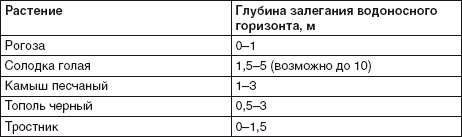 | Растение | Глубина залегания водоносного горизонта, м |
|---|---|
| Рогоза | 0–1 |
| Солодка голая | 1,5–5 (возможно до 10) |
| Камыш песчаный | 1–3 |
| Тополь черный | 0,5–3 |
| Тростник | 0–1,5 |